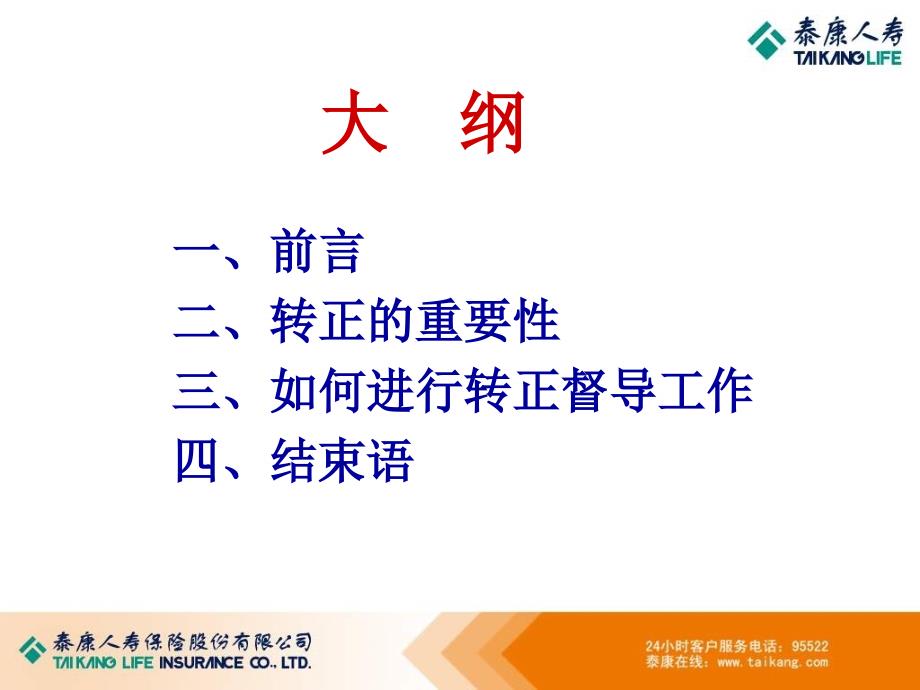 泰康人寿
TAIKANG LIFE

大　纲

一、前言
二、转正的重要性
三、如何进行转正督导工作
四、结束语

泰康人寿保险股份有限公司
TAIKANG LIFE INSURANCE CO., LTD.

24小时客户服务电话：95522
泰康在线：www.taikang.com